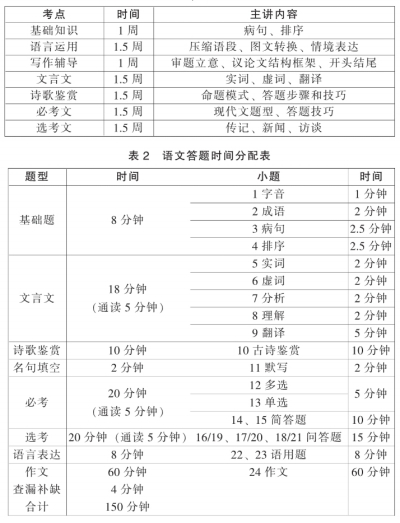 | 考点 | 时间 | 主讲内容 |
|---|---|---|
| 基础知识 | 1周 | 病句、排序 |
| 语言运用 | 1.5周 | 压缩语段、图文转换、情境表达 |
| 写作辅导 | 1周 | 审题立意、议论文结构框架、开头结尾 |
| 文言文 | 1.5周 | 实词、虚词、翻译 |
| 诗歌鉴赏 | 1.5周 | 命题模式、答题步骤和技巧 |
| 必考文 | 1.5周 | 现代文题型、答题技巧 |
| 选考文 | 1.5周 | 传记、新闻、访谈 |

表2 语文答题时间分配表

| 题型 | 时间 | 小题 | 时间 |
|---|---|---|---|
| 基础题 | 8分钟 | 1字音 | 1分钟 |
| | | 2成语 | 2分钟 |
| | | 3病句 | 2.5分钟 |
| | | 4排序 | 2.5分钟 |
| 文言文 | 18分钟（通读5分钟） | 5实词 | 2分钟 |
| | | 6虚词 | 2分钟 |
| | | 7分析 | 2分钟 |
| | | 8理解 | 2分钟 |
| | | 9翻译 | 5分钟 |
| 诗歌鉴赏 | 10分钟 | 10古诗鉴赏 | 10分钟 |
| 名句填空 | 2分钟 | 11默写 | 2分钟 |
| 必考 | 20分钟（通读5分钟） | 12多选 | 5分钟 |
| | | 13单选 | |
| | | 14、15简答题 | 10分钟 |
| 选考 | 20分钟（通读5分钟） | 16/19、17/20、18/21问答题 | 15分钟 |
| 语言表达 | 8分钟 | 22、23语用题 | 8分钟 |
| 作文 | 60分钟 | 24作文 | 60分钟 |
| 查漏补缺 | 4分钟 | | |
| 合计 | 150分钟 | | |